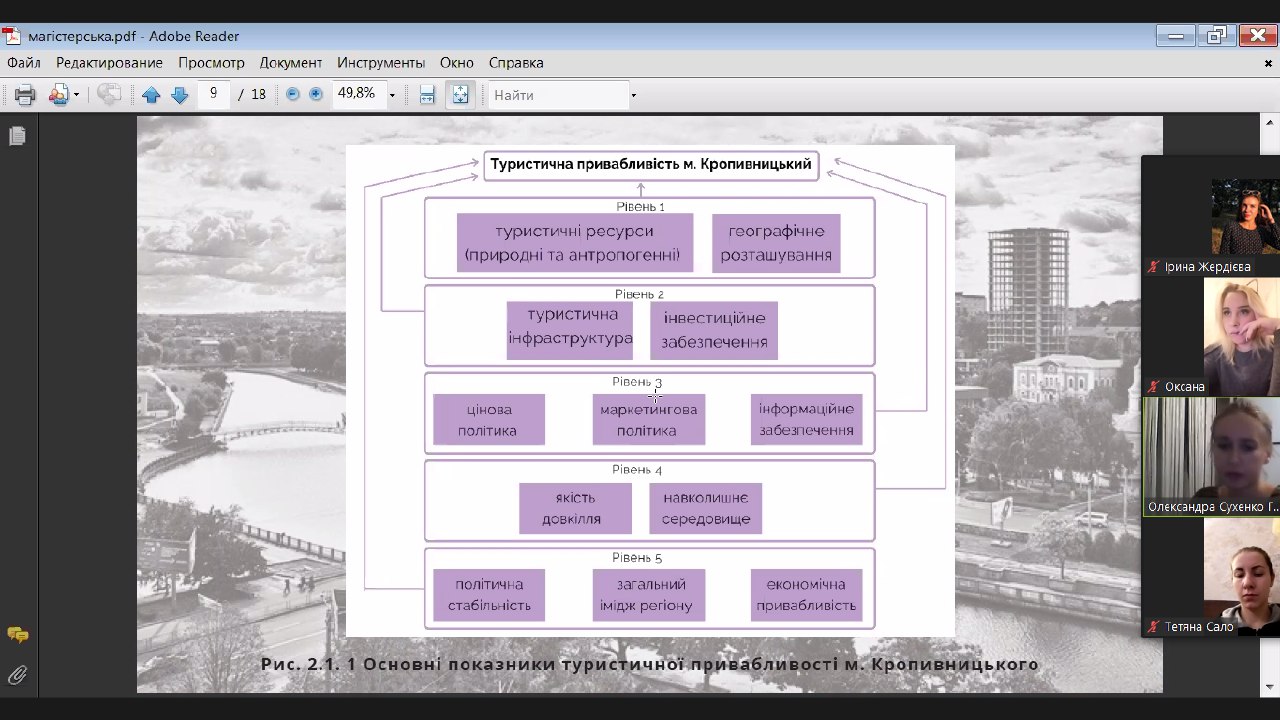 магістерська.pdf - Adobe Reader

Файл Редактирование Просмотр Документ Инструменты Окно Справка

9 / 18 49,8% Найти

Туристична привабливість м. Кропивницький

Рівень 1

туристичні ресурси (природні та антропогенні)

географічне розташування

Рівень 2

туристична інфраструктура

інвестиційне забезпечення

Рівень 3

цінова політика

маркетингова політика

інформаційне забезпечення

Рівень 4

якість довкілля

навколишнє середовище

Рівень 5

політична стабільність

загальний імідж регіону

економічна привабливість

Рис. 2.1. 1 Основні показники туристичної привабливості м. Кропивницького

Ірина Жердієва

Оксана

Олександра Сухенко Г...

Тетяна Сало